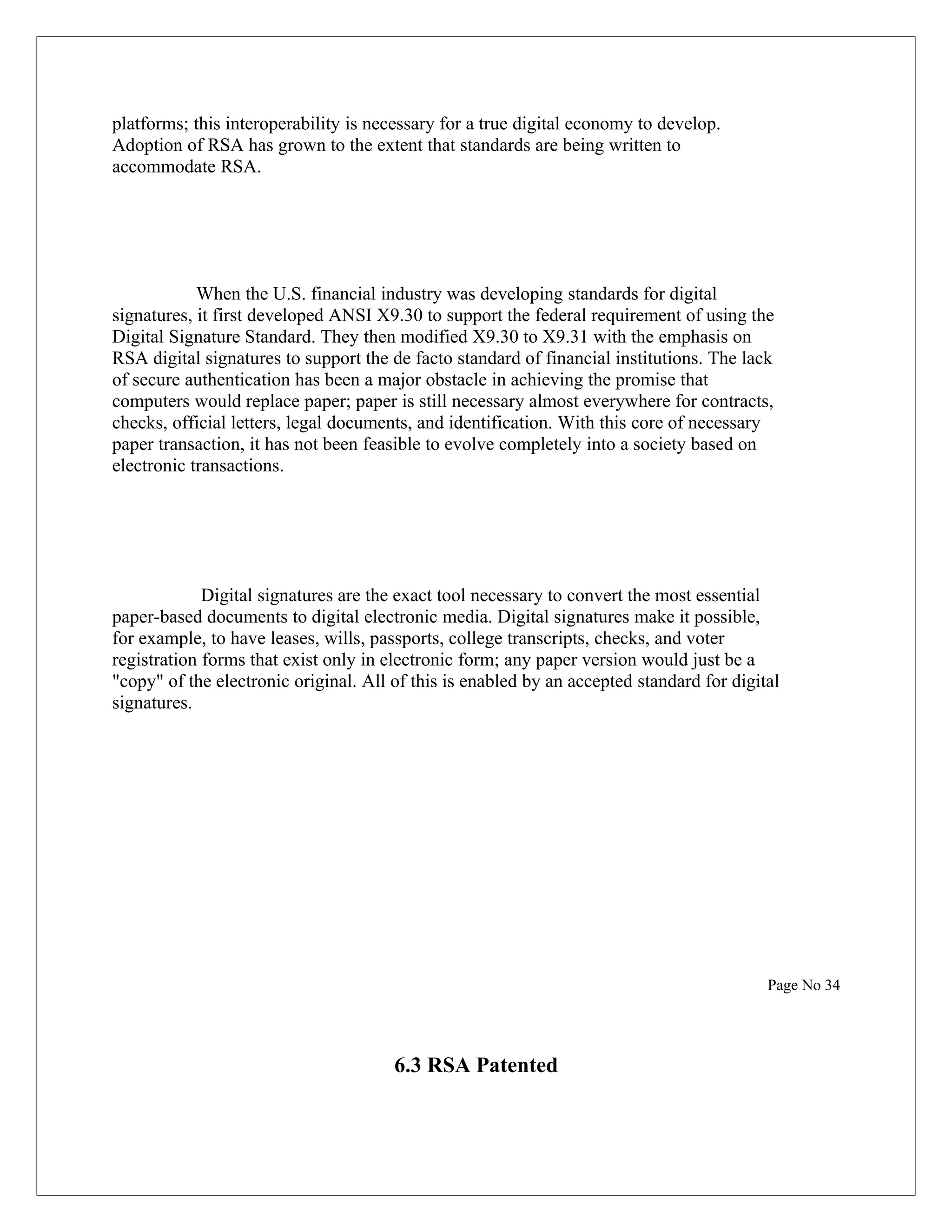 platforms; this interoperability is necessary for a true digital economy to develop. Adoption of RSA has grown to the extent that standards are being written to accommodate RSA.

When the U.S. financial industry was developing standards for digital signatures, it first developed ANSI X9.30 to support the federal requirement of using the Digital Signature Standard. They then modified X9.30 to X9.31 with the emphasis on RSA digital signatures to support the de facto standard of financial institutions. The lack of secure authentication has been a major obstacle in achieving the promise that computers would replace paper; paper is still necessary almost everywhere for contracts, checks, official letters, legal documents, and identification. With this core of necessary paper transaction, it has not been feasible to evolve completely into a society based on electronic transactions.

Digital signatures are the exact tool necessary to convert the most essential paper-based documents to digital electronic media. Digital signatures make it possible, for example, to have leases, wills, passports, college transcripts, checks, and voter registration forms that exist only in electronic form; any paper version would just be a "copy" of the electronic original. All of this is enabled by an accepted standard for digital signatures.

Page No 34

6.3 RSA Patented